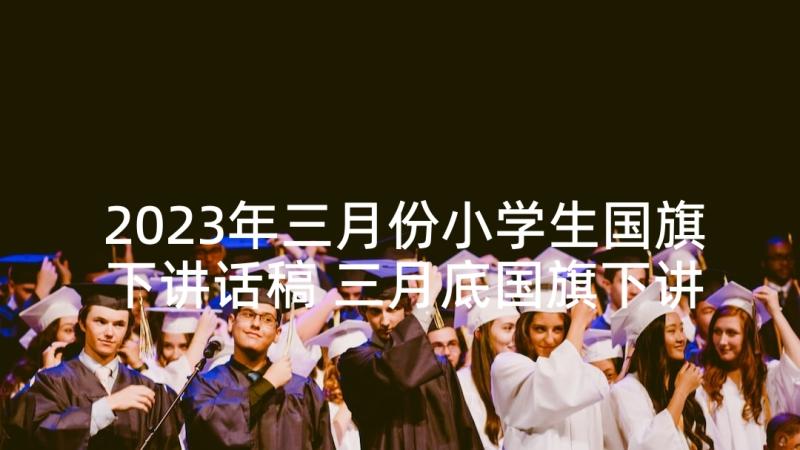 2023年三月份小学生国旗下讲话稿 三月底国旗下讲